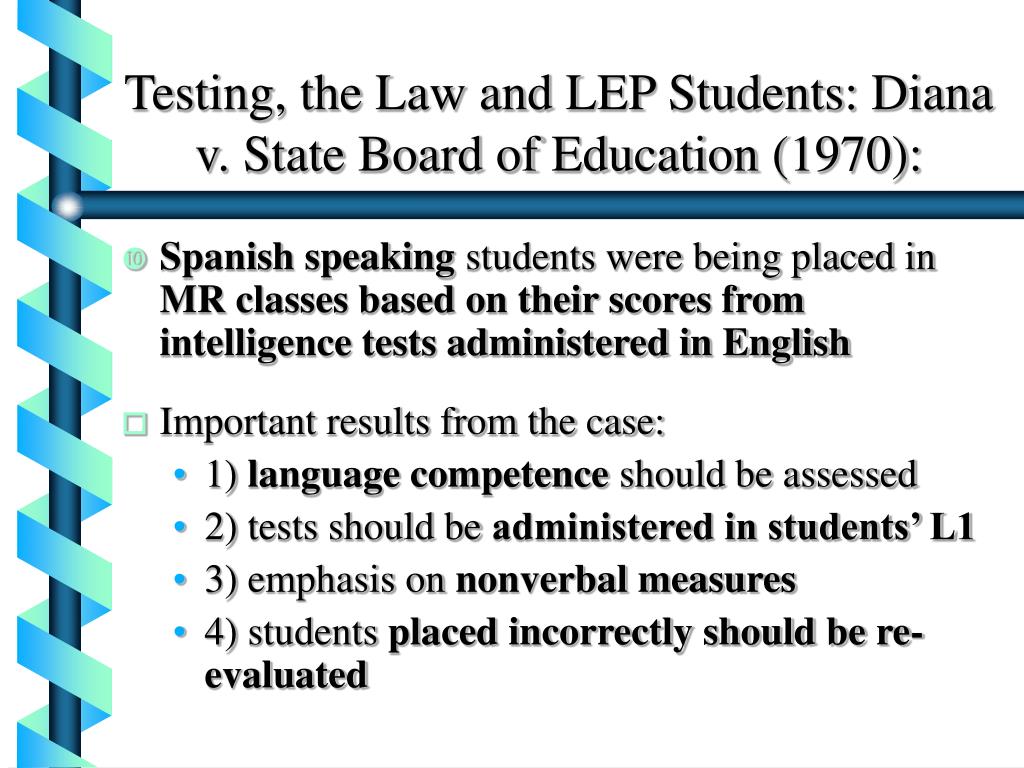 Testing, the Law and LEP Students: Diana v. State Board of Education (1970):

Spanish speaking students were being placed in MR classes based on their scores from intelligence tests administered in English

Important results from the case:

• 1) language competence should be assessed
• 2) tests should be administered in students' L1
• 3) emphasis on nonverbal measures
• 4) students placed incorrectly should be re-evaluated